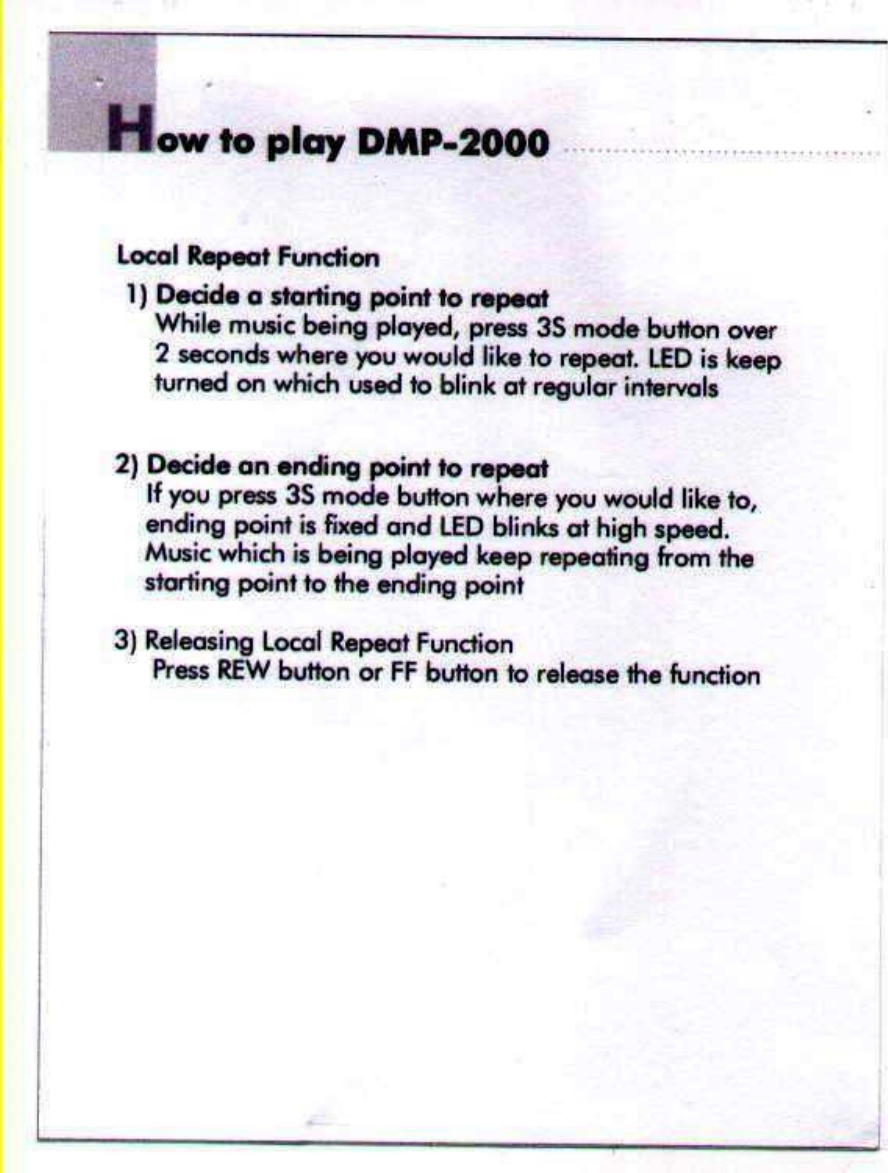 How to play DMP-2000

Local Repeat Function

1) Decide a starting point to repeat
While music being played, press 3S mode button over 2 seconds where you would like to repeat. LED is keep turned on which used to blink at regular intervals

2) Decide an ending point to repeat
If you press 3S mode button where you would like to, ending point is fixed and LED blinks at high speed. Music which is being played keep repeating from the starting point to the ending point

3) Releasing Local Repeat Function
Press REW button or FF button to release the function